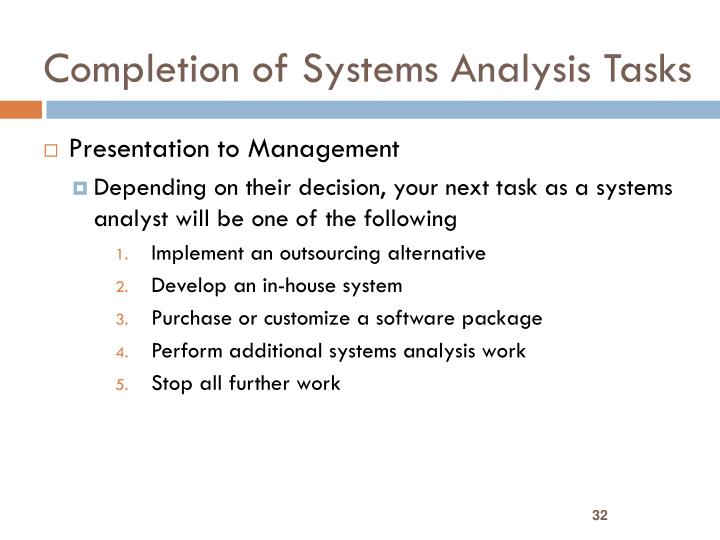 Completion of Systems Analysis Tasks

Presentation to Management

Depending on their decision, your next task as a systems analyst will be one of the following

1. Implement an outsourcing alternative
2. Develop an in-house system
3. Purchase or customize a software package
4. Perform additional systems analysis work
5. Stop all further work

32